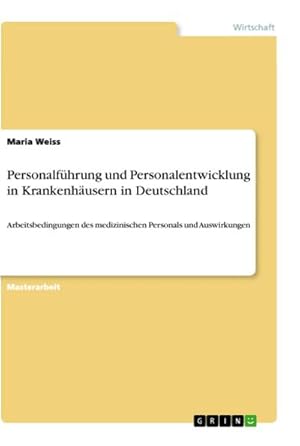 Wirtschaft

Maria Weiss

Personalführung und Personalentwicklung in Krankenhäusern in Deutschland

Arbeitsbedingungen des medizinischen Personals und Auswirkungen

Masterarbeit

GRIN